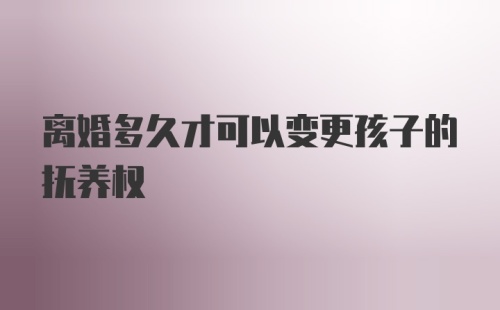 离婚多久才可以变更孩子的抚养权